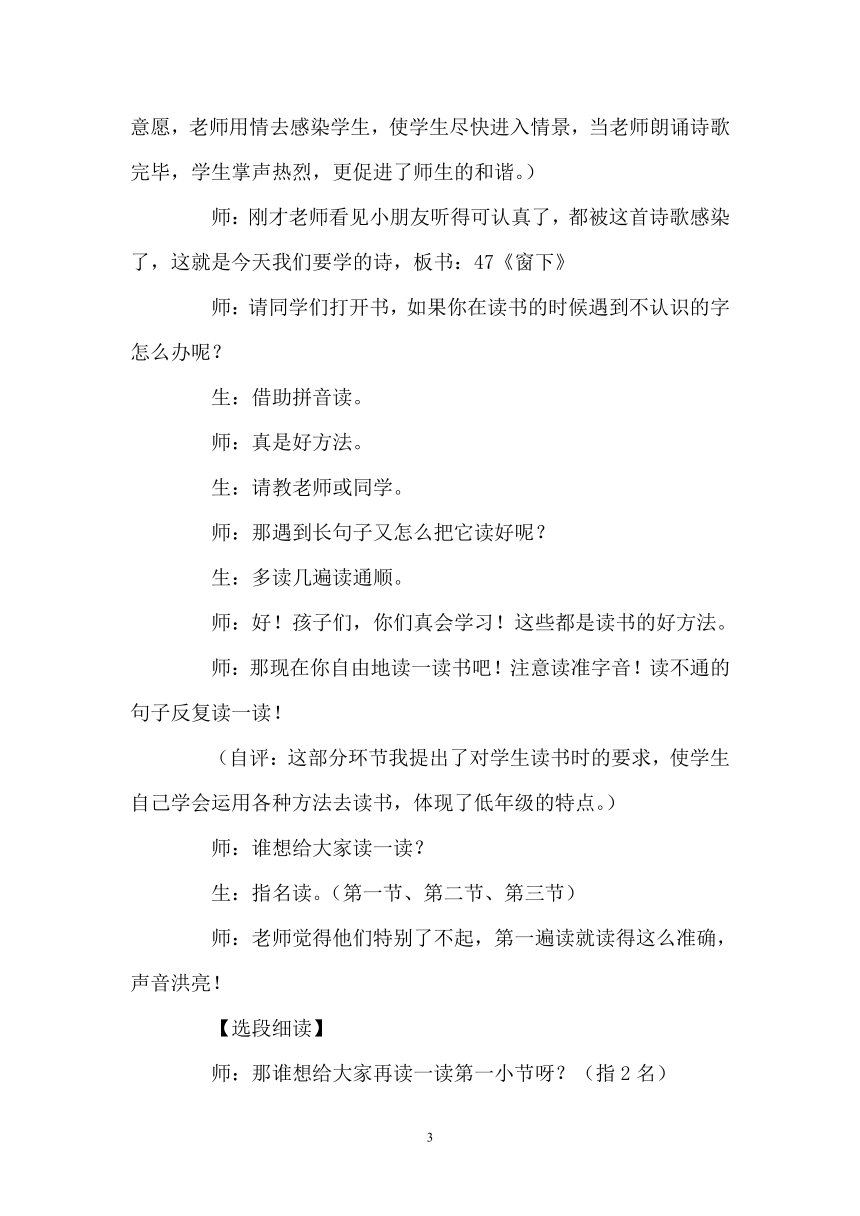 意愿，老师用情去感染学生，使学生尽快进入情景，当老师朗诵诗歌完毕，学生掌声热烈，更促进了师生的和谐。）

师：刚才老师看见小朋友听得可认真了，都被这首诗歌感染了，这就是今天我们要学的诗，板书：47《窗下》

师：请同学们打开书，如果你在读书的时候遇到不认识的字怎么办呢？

生：借助拼音读。

师：真是好方法。

生：请教老师或同学。

师：那遇到长句子又怎么把它读好呢？

生：多读几遍读通顺。

师：好！孩子们，你们真会学习！这些都是读书的好方法。

师：那现在你自由地读一读书吧！注意读准字音！读不通的句子反复读一读！

（自评：这部分环节我提出了对学生读书时的要求，使学生自己学会运用各种方法去读书，体现了低年级的特点。）

师：谁想给大家读一读？

生：指名读。（第一节、第二节、第三节）

师：老师觉得他们特别了不起，第一遍读就读得这么准确，声音洪亮！

【选段细读】

师：那谁想给大家再读一读第一小节呀？（指 2 名）

3